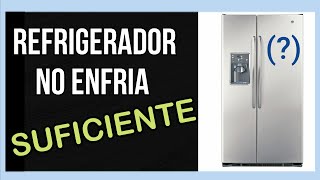 REFRIGERADOR NO ENFRIA
SUFICIENTE
(?)